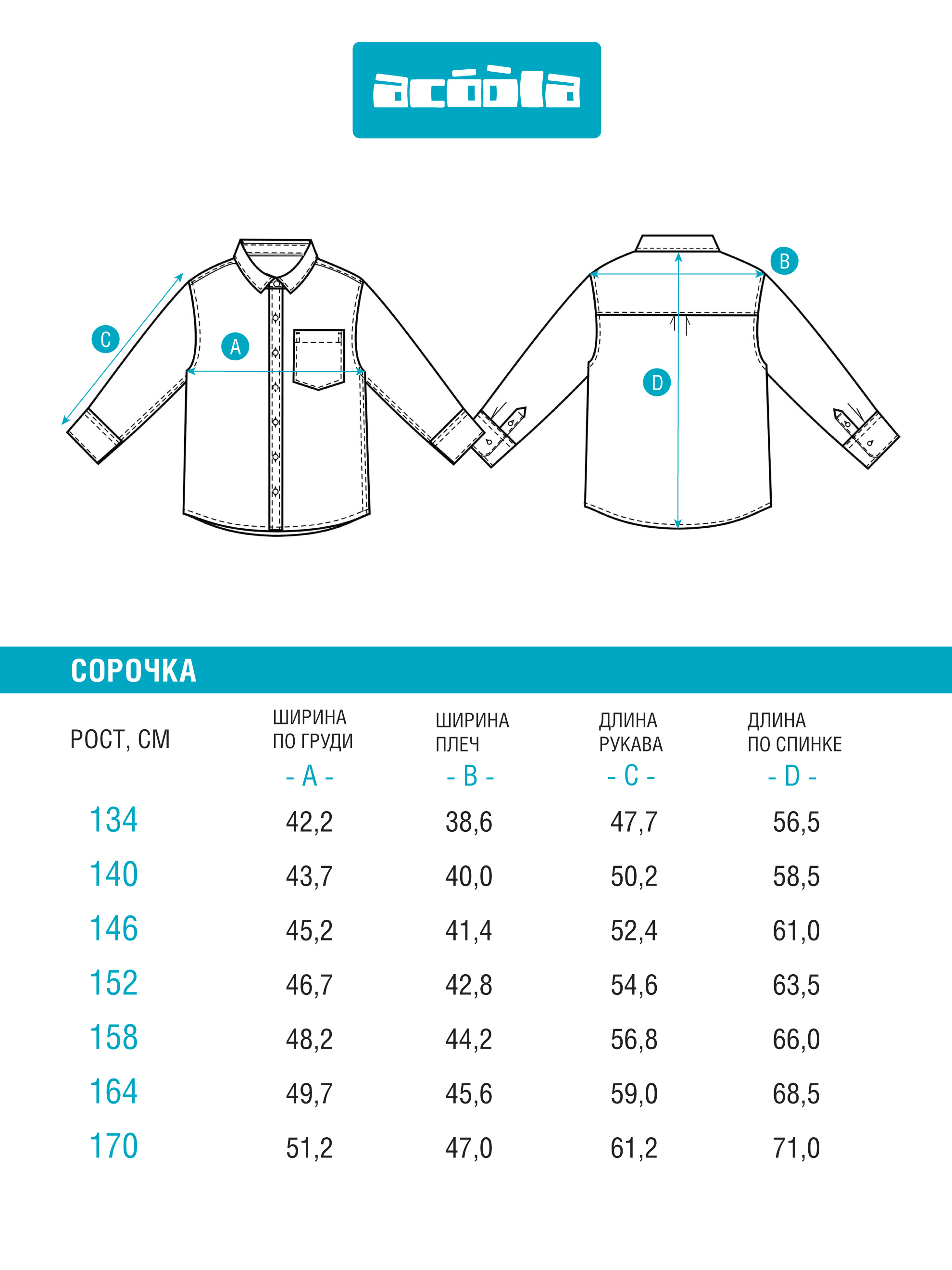 acóòla

C

A

B

D

СОРОЧКА

| РОСТ, СМ | ШИРИНА ПО ГРУДИ - A - | ШИРИНА ПЛЕЧ - B - | ДЛИНА РУКАВА - C - | ДЛИНА ПО СПИНКЕ - D - |
|---|---|---|---|---|
| 134 | 42,2 | 38,6 | 47,7 | 56,5 |
| 140 | 43,7 | 40,0 | 50,2 | 58,5 |
| 146 | 45,2 | 41,4 | 52,4 | 61,0 |
| 152 | 46,7 | 42,8 | 54,6 | 63,5 |
| 158 | 48,2 | 44,2 | 56,8 | 66,0 |
| 164 | 49,7 | 45,6 | 59,0 | 68,5 |
| 170 | 51,2 | 47,0 | 61,2 | 71,0 |